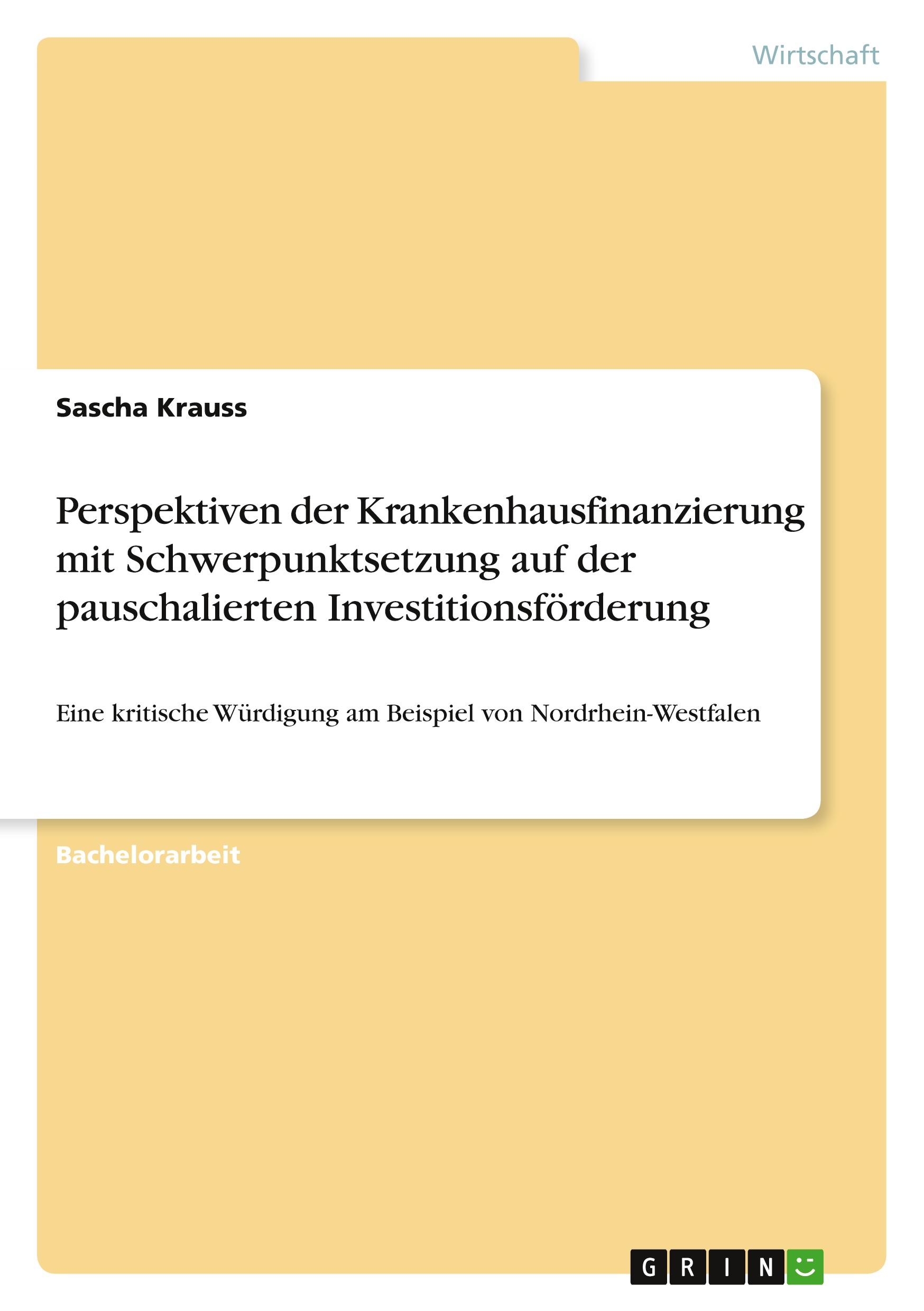 Wirtschaft

Sascha Krauss

Perspektiven der Krankenhausfinanzierung mit Schwerpunktsetzung auf der pauschalierten Investitionsförderung

Eine kritische Würdigung am Beispiel von Nordrhein-Westfalen

Bachelorarbeit

GRIN